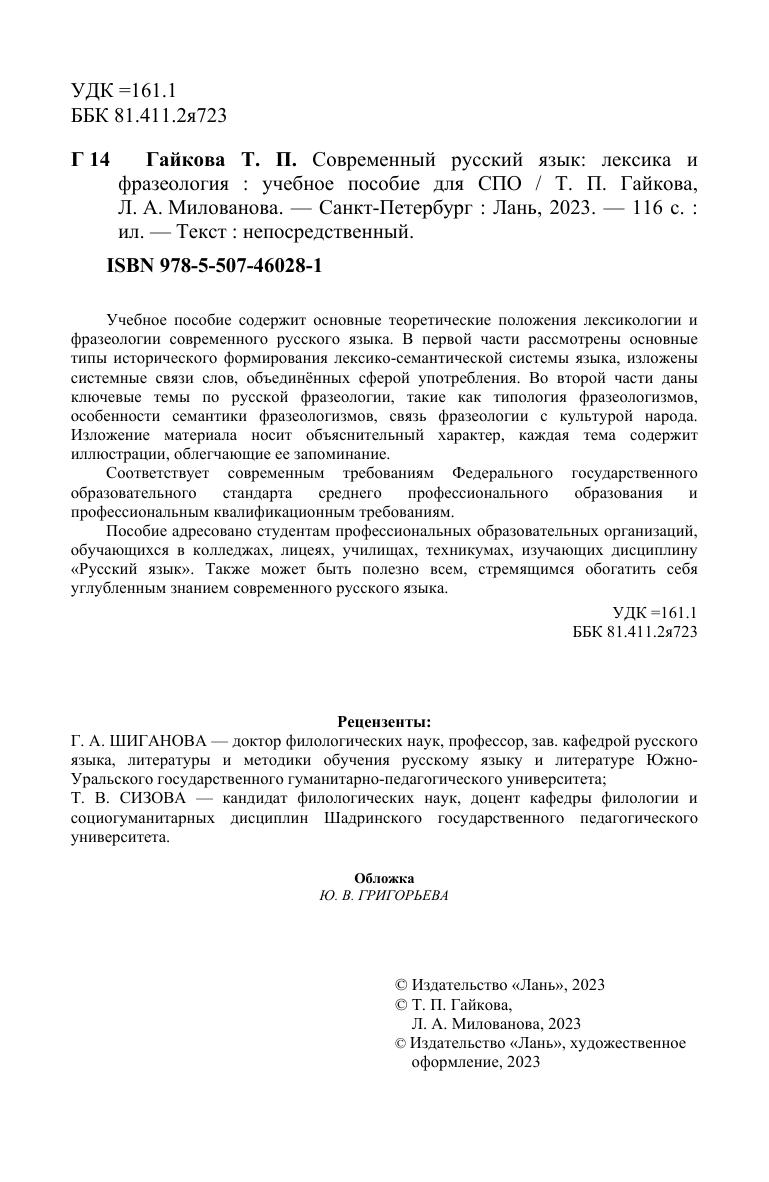 УДК =161.1
ББК 81.411.2я723

Г 14 Гайкова Т. П. Современный русский язык: лексика и фразеология : учебное пособие для СПО / Т. П. Гайкова, Л. А. Милованова. — Санкт-Петербург : Лань, 2023. — 116 с. : ил. — Текст : непосредственный.

ISBN 978-5-507-46028-1

Учебное пособие содержит основные теоретические положения лексикологии и фразеологии современного русского языка. В первой части рассмотрены основные типы исторического формирования лексико-семантической системы языка, изложены системные связи слов, объединённых сферой употребления. Во второй части даны ключевые темы по русской фразеологии, такие как типология фразеологизмов, особенности семантики фразеологизмов, связь фразеологии с культурой народа. Изложение материала носит объяснительный характер, каждая тема содержит иллюстрации, облегчающие ее запоминание.

Соответствует современным требованиям Федерального государственного образовательного стандарта среднего профессионального образования и профессиональным квалификационным требованиям.

Пособие адресовано студентам профессиональных образовательных организаций, обучающихся в колледжах, лицеях, училищах, техникумах, изучающих дисциплину «Русский язык». Также может быть полезно всем, стремящимся обогатить себя углубленным знанием современного русского языка.

УДК =161.1
ББК 81.411.2я723

Рецензенты:
Г. А. ШИГАНОВА — доктор филологических наук, профессор, зав. кафедрой русского языка, литературы и методики обучения русскому языку и литературе Южно-Уральского государственного гуманитарно-педагогического университета;
Т. В. СИЗОВА — кандидат филологических наук, доцент кафедры филологии и социогуманитарных дисциплин Шадринского государственного педагогического университета.

Обложка
Ю. В. ГРИГОРЬЕВА

© Издательство «Лань», 2023
© Т. П. Гайкова, Л. А. Милованова, 2023
© Издательство «Лань», художественное оформление, 2023